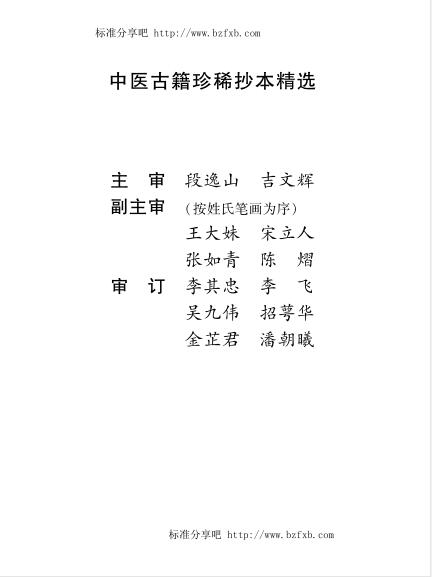 标准分享吧 http://www.bzfxb.com

中医古籍珍稀抄本精选

主 审 段逸山 吉文辉
副主审 （按姓氏笔画为序）
王大妹 宋立人
张如青 陈 熠
审 订 李其忠 李 飞
吴九伟 招萼华
金芷君 潘朝曦

标准分享吧 http://www.bzfxb.com